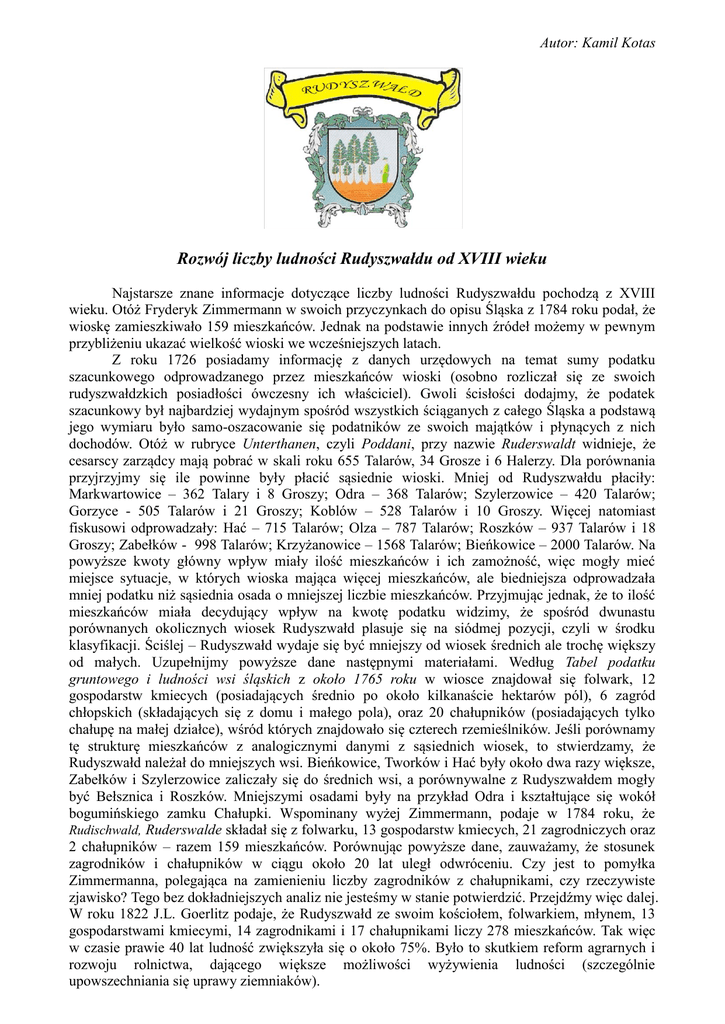 Autor: Kamil Kotas

RUDYSZWAŁD

Rozwój liczby ludności Rudyszwałdu od XVIII wieku

Najstarsze znane informacje dotyczące liczby ludności Rudyszwałdu pochodzą z XVIII wieku. Otóż Fryderyk Zimmermann w swoich przyczynkach do opisu Śląska z 1784 roku podał, że wioskę zamieszkiwało 159 mieszkańców. Jednak na podstawie innych źródeł możemy w pewnym przybliżeniu ukazać wielkość wioski we wcześniejszych latach.

Z roku 1726 posiadamy informację z danych urzędowych na temat sumy podatku szacunkowego odprowadzanego przez mieszkańców wioski (osobno rozliczał się ze swoich rudyszwałdzkich posiadłości ówczesny ich właściciel). Gwoli ścisłości dodajmy, że podatek szacunkowy był najbardziej wydajnym spośród wszystkich ściąganych z całego Śląska a podstawą jego wymiaru było samo-oszacowanie się podatników ze swoich majątków i płynących z nich dochodów. Otóż w rubryce Unterthanen, czyli Poddani, przy nazwie Ruderswaldt widnieje, że cesarscy zarządcy mają pobrać w skali roku 655 Talarów, 34 Grosze i 6 Halerzy. Dla porównania przyjrzyjmy się ile powinne były płacić sąsiednie wioski. Mniej od Rudyszwałdu płaciły: Markwartowice – 362 Talary i 8 Groszy; Odra – 368 Talarów; Szylerzowice – 420 Talarów; Gorzyce - 505 Talarów i 21 Groszy; Koblów – 528 Talarów i 10 Groszy. Więcej natomiast fiskusowi odprowadzały: Hać – 715 Talarów; Olza – 787 Talarów; Roszków – 937 Talarów i 18 Groszy; Zabełków - 998 Talarów; Krzyżanowice – 1568 Talarów; Bieńkowice – 2000 Talarów. Na powyższe kwoty główny wpływ miały ilość mieszkańców i ich zamożność, więc mogły mieć miejsce sytuacje, w których wioska mająca więcej mieszkańców, ale biedniejsza odprowadzała mniej podatku niż sąsiednia osada o mniejszej liczbie mieszkańców. Przyjmując jednak, że to ilość mieszkańców miała decydujący wpływ na kwotę podatku widzimy, że spośród dwunastu porównanych okolicznych wiosek Rudyszwałd plasuje się na siódmej pozycji, czyli w środku klasyfikacji. Ściślej – Rudyszwałd wydaje się być mniejszy od wiosek średnich ale trochę większy od małych. Uzupełnijmy powyższe dane następnymi materiałami. Według Tabel podatku gruntowego i ludności wsi śląskich z około 1765 roku w wiosce znajdował się folwark, 12 gospodarstw kmiecych (posiadających średnio po około kilkanaście hektarów pól), 6 zagród chłopskich (składających się z domu i małego pola), oraz 20 chałupników (posiadających tylko chałupę na małej działce), wśród których znajdowało się czterech rzemieślników. Jeśli porównamy tę strukturę mieszkańców z analogicznymi danymi z sąsiednich wiosek, to stwierdzamy, że Rudyszwałd należał do mniejszych wsi. Bieńkowice, Tworków i Hać były około dwa razy większe, Zabełków i Szylerzowice zaliczały się do średnich wsi, a porównywalne z Rudyszwałdem mogły być Bełsznica i Roszków. Mniejszymi osadami były na przykład Odra i kształtujące się wokół bogumińskiego zamku Chałupki. Wspominany wyżej Zimmermann, podaje w 1784 roku, że Rudischwald, Ruderswalde składał się z folwarku, 13 gospodarstw kmiecych, 21 zagrodniczych oraz 2 chałupników – razem 159 mieszkańców. Porównując powyższe dane, zauważamy, że stosunek zagrodników i chałupników w ciągu około 20 lat uległ odwróceniu. Czy jest to pomyłka Zimmermanna, polegająca na zamienieniu liczby zagrodników z chałupnikami, czy rzeczywiste zjawisko? Tego bez dokładniejszych analiz nie jesteśmy w stanie potwierdzić. Przejdźmy więc dalej. W roku 1822 J.L. Goerlitz podaje, że Rudyszwałd ze swoim kościołem, folwarkiem, młynem, 13 gospodarstwami kmiecymi, 14 zagrodnikami i 17 chałupnikami liczy 278 mieszkańców. Tak więc w czasie prawie 40 lat ludność zwiększyła się o około 75%. Było to skutkiem reform agrarnych i rozwoju rolnictwa, dającego większe możliwości wyżywienia ludności (szczególnie upowszechniania się uprawy ziemniaków).